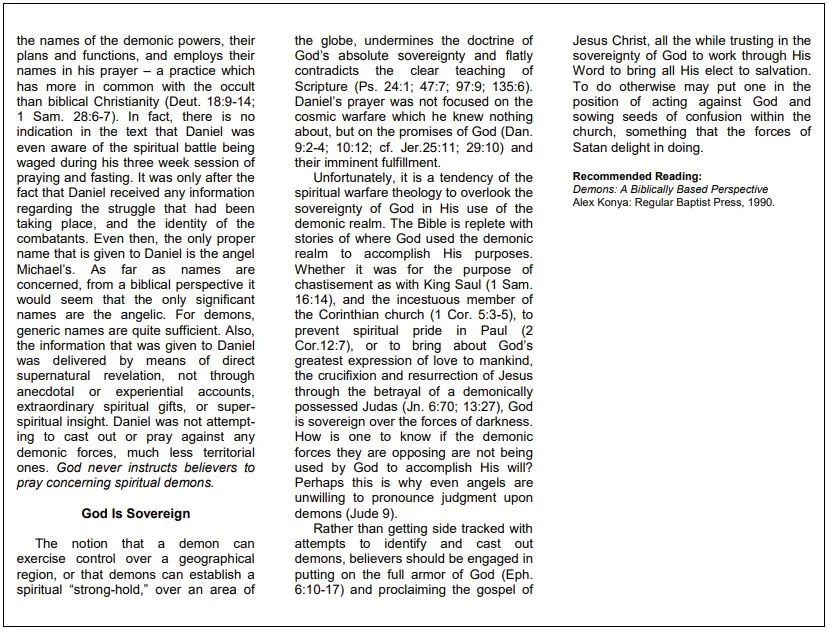 the names of the demonic powers, their plans and functions, and employs their names in his prayer – a practice which has more in common with the occult than biblical Christianity (Deut. 18:9-14; 1 Sam. 28:6-7). In fact, there is no indication in the text that Daniel was even aware of the spiritual battle being waged during his three week session of praying and fasting. It was only after the fact that Daniel received any information regarding the struggle that had been taking place, and the identity of the combatants. Even then, the only proper name that is given to Daniel is the angel Michael's. As far as names are concerned, from a biblical perspective it would seem that the only significant names are the angelic. For demons, generic names are quite sufficient. Also, the information that was given to Daniel was delivered by means of direct supernatural revelation, not through anecdotal or experiential accounts, extraordinary spiritual gifts, or super-spiritual insight. Daniel was not attempting to cast out or pray against any demonic forces, much less territorial ones. God never instructs believers to pray concerning spiritual demons.

God Is Sovereign

The notion that a demon can exercise control over a geographical region, or that demons can establish a spiritual "strong-hold," over an area of the globe, undermines the doctrine of God's absolute sovereignty and flatly contradicts the clear teaching of Scripture (Ps. 24:1; 47:7; 97:9; 135:6). Daniel's prayer was not focused on the cosmic warfare which he knew nothing about, but on the promises of God (Dan. 9:2-4; 10:12; cf. Jer.25:11; 29:10) and their imminent fulfillment.

Unfortunately, it is a tendency of the spiritual warfare theology to overlook the sovereignty of God in His use of the demonic realm. The Bible is replete with stories of where God used the demonic realm to accomplish His purposes. Whether it was for the purpose of chastisement as with King Saul (1 Sam. 16:14), and the incestuous member of the Corinthian church (1 Cor. 5:3-5), to prevent spiritual pride in Paul (2 Cor.12:7), or to bring about God's greatest expression of love to mankind, the crucifixion and resurrection of Jesus through the betrayal of a demonically possessed Judas (Jn. 6:70; 13:27), God is sovereign over the forces of darkness. How is one to know if the demonic forces they are opposing are not being used by God to accomplish His will? Perhaps this is why even angels are unwilling to pronounce judgment upon demons (Jude 9).

Rather than getting side tracked with attempts to identify and cast out demons, believers should be engaged in putting on the full armor of God (Eph. 6:10-17) and proclaiming the gospel of Jesus Christ, all the while trusting in the sovereignty of God to work through His Word to bring all His elect to salvation. To do otherwise may put one in the position of acting against God and sowing seeds of confusion within the church, something that the forces of Satan delight in doing.

Recommended Reading:
Demons: A Biblically Based Perspective
Alex Konya: Regular Baptist Press, 1990.